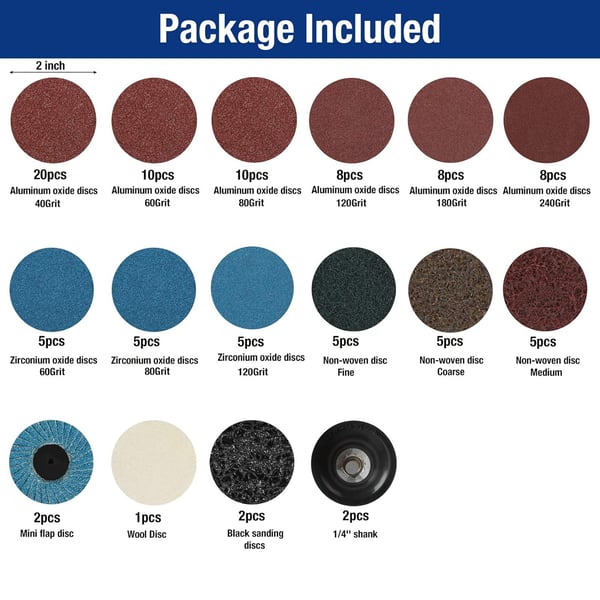 Package Included

2 inch

20pcs
Aluminum oxide discs
40Grit

10pcs
Aluminum oxide discs
60Grit

10pcs
Aluminum oxide discs
80Grit

8pcs
Aluminum oxide discs
120Grit

8pcs
Aluminum oxide discs
180Grit

8pcs
Aluminum oxide discs
240Grit

5pcs
Zirconium oxide discs
60Grit

5pcs
Zirconium oxide discs
80Grit

5pcs
Zirconium oxide discs
120Grit

5pcs
Non-woven disc
Fine

5pcs
Non-woven disc
Coarse

5pcs
Non-woven disc
Medium

2pcs
Mini flap disc

1pcs
Wool Disc

2pcs
Black sanding discs

2pcs
1/4'' shank